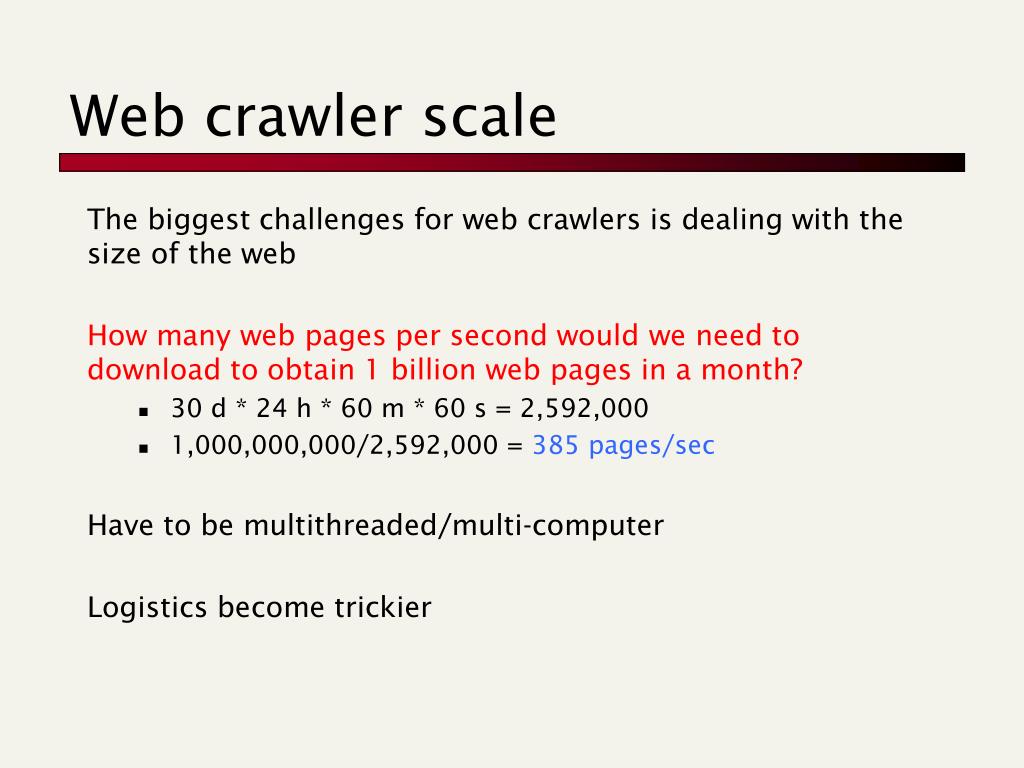 Web crawler scale

The biggest challenges for web crawlers is dealing with the size of the web

How many web pages per second would we need to download to obtain 1 billion web pages in a month?

- 30 d * 24 h * 60 m * 60 s = 2,592,000
- 1,000,000,000/2,592,000 = 385 pages/sec

Have to be multithreaded/multi-computer

Logistics become trickier